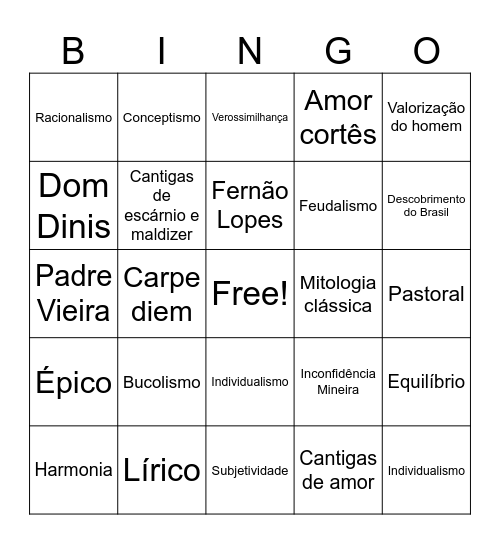 | B | I | N | G | O |
|---|---|---|---|---|
| Racionalismo | Conceptismo | Verossimilhança | Amor cortês | Valorização do homem |
| Dom Dinis | Cantigas de escárnio e maldizer | Fernão Lopes | Feudalismo | Descobrimento do Brasil |
| Padre Vieira | Carpe diem | Free! | Mitologia clássica | Pastoral |
| Épico | Bucolismo | Individualismo | Inconfidência Mineira | Equilíbrio |
| Harmonia | Lírico | Subjetividade | Cantigas de amor | Individualismo |